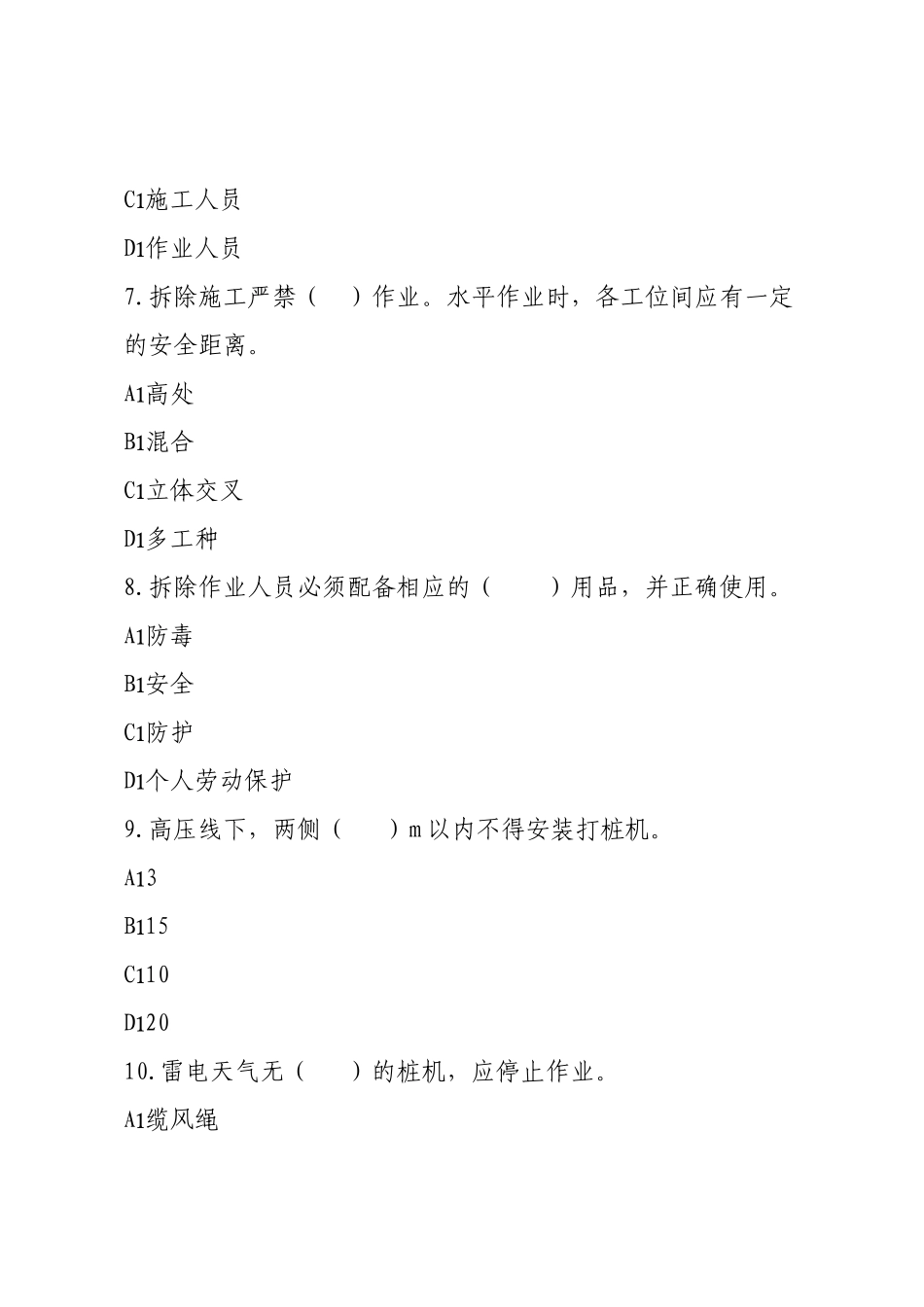 C1施工人员

D1作业人员

7.拆除施工严禁（ ）作业。水平作业时，各工位间应有一定的安全距离。

A1高处

B1混合

C1立体交叉

D1多工种

8.拆除作业人员必须配备相应的（ ）用品，并正确使用。

A1防毒

B1安全

C1防护

D1个人劳动保护

9.高压线下，两侧（ ）m以内不得安装打桩机。

A13

B115

C110

D120

10.雷电天气无（ ）的桩机，应停止作业。

A1缆风绳